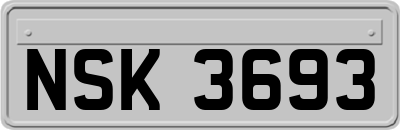 NSK 3693